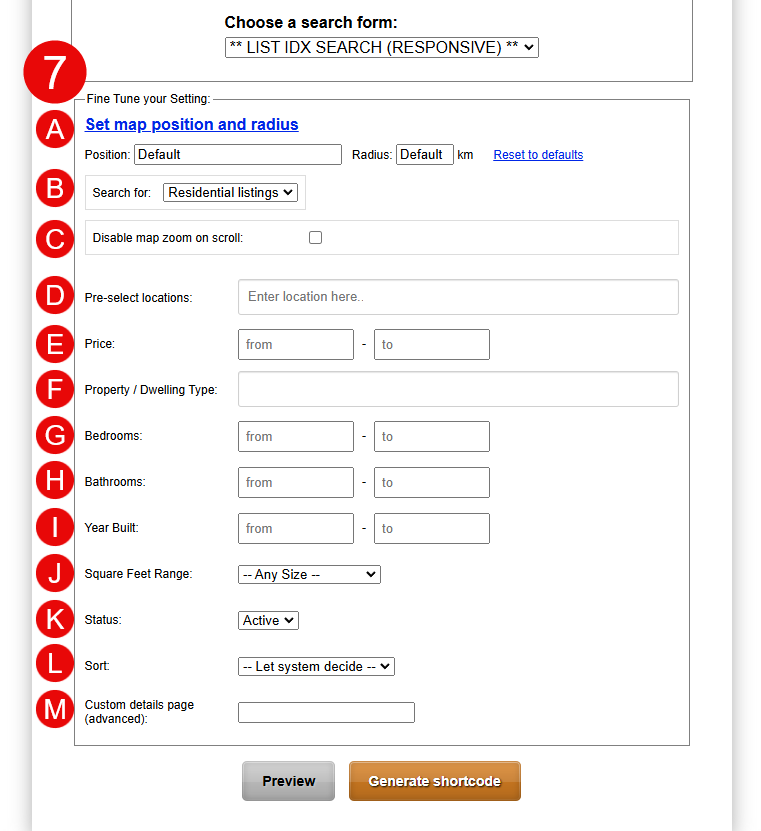 Choose a search form:
** LIST IDX SEARCH (RESPONSIVE) **

7

Fine Tune your Setting:

A Set map position and radius

Position: Default Radius: Default km Reset to defaults

B Search for: Residential listings

C Disable map zoom on scroll:

D Pre-select locations: Enter location here..

E Price: from - to

F Property / Dwelling Type:

G Bedrooms: from - to

H Bathrooms: from - to

I Year Built: from - to

J Square Feet Range: -- Any Size --

K Status: Active

L Sort: -- Let system decide --

M Custom details page (advanced):

Preview Generate shortcode